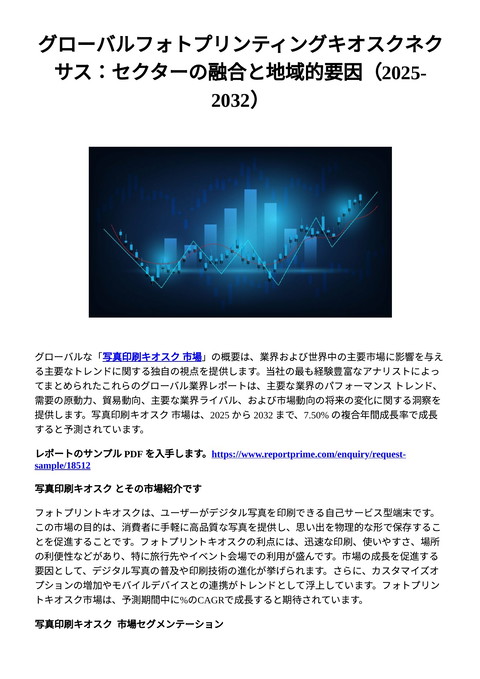 グローバルフォトプリンティングキオスクネクサス：セクターの融合と地域的要因（2025-2032）

グローバルな「写真印刷キオスク 市場」の概要は、業界および世界中の主要市場に影響を与える主要なトレンドに関する独自の視点を提供します。当社の最も経験豊富なアナリストによってまとめられたこれらのグローバル業界レポートは、主要な業界のパフォーマンス トレンド、需要の原動力、貿易動向、主要な業界ライバル、および市場動向の将来の変化に関する洞察を提供します。写真印刷キオスク 市場は、2025 から 2032 まで、7.50% の複合年間成長率で成長すると予測されています。

レポートのサンプル PDF を入手します。https://www.reportprime.com/enquiry/request-sample/18512

写真印刷キオスク とその市場紹介です

フォトプリントキオスクは、ユーザーがデジタル写真を印刷できる自己サービス型端末です。この市場の目的は、消費者に手軽に高品質な写真を提供し、思い出を物理的な形で保存することを促進することです。フォトプリントキオスクの利点には、迅速な印刷、使いやすさ、場所の利便性などがあり、特に旅行先やイベント会場での利用が盛んです。市場の成長を促進する要因として、デジタル写真の普及や印刷技術の進化が挙げられます。さらに、カスタマイズオプションの増加やモバイルデバイスとの連携がトレンドとして浮上しています。フォトプリントキオスク市場は、予測期間中に%のCAGRで成長すると期待されています。

写真印刷キオスク 市場セグメンテーション